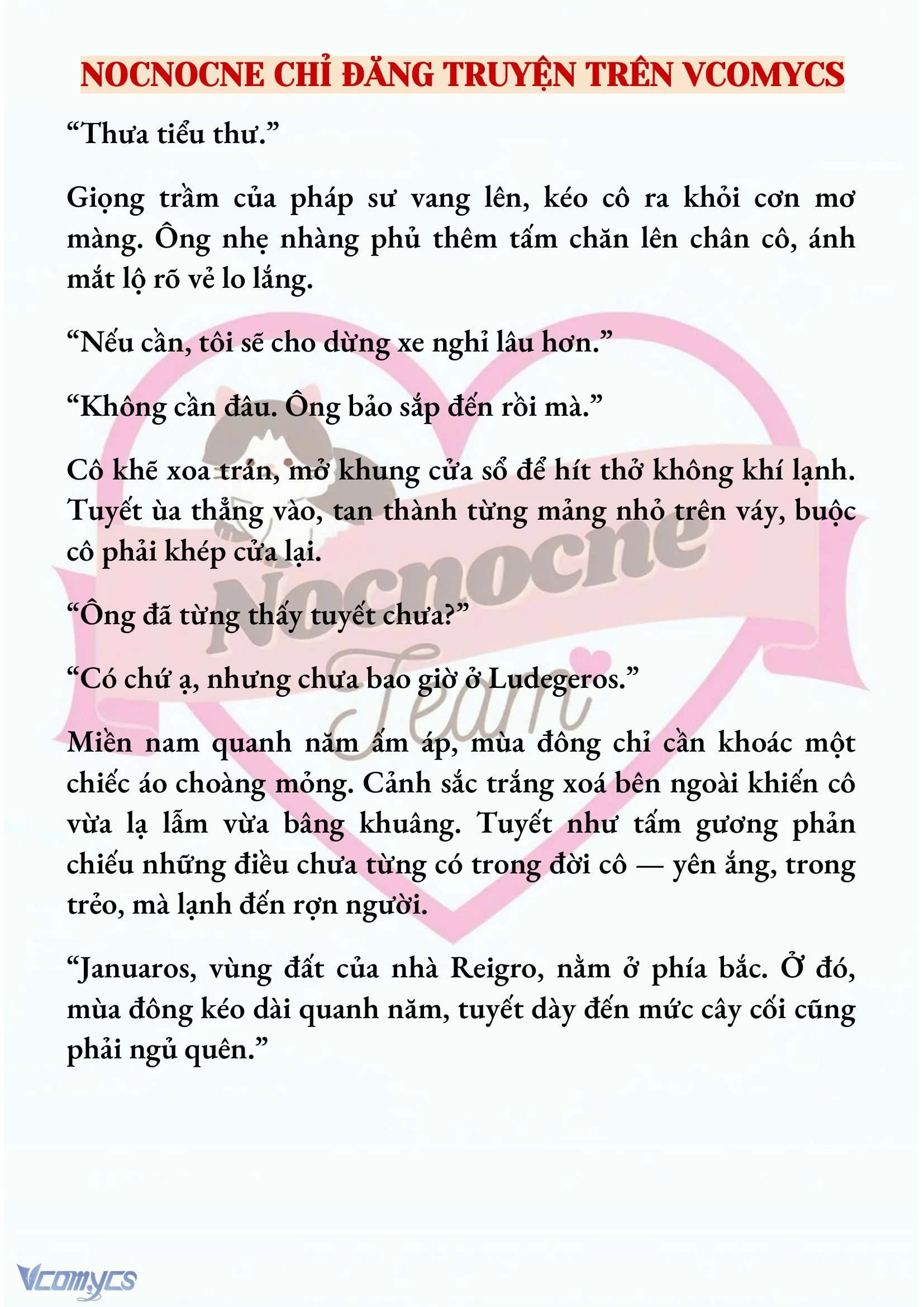 NOCNOCNE CHỈ ĐĂNG TRUYỆN TRÊN VCOMYCS

“Thưa tiểu thư.”

Giọng trầm của pháp sư vang lên, kéo cô ra khỏi cơn mơ màng. Ông nhẹ nhàng phủ thêm tấm chăn lên chân cô, ánh mắt lộ rõ vẻ lo lắng.

“Nếu cần, tôi sẽ cho dừng xe nghỉ lâu hơn.”

“Không cần đâu. Ông bảo sắp đến rồi mà.”

Cô khẽ xoa trán, mở khung cửa sổ để hít thở không khí lạnh. Tuyết ùa thẳng vào, tan thành từng mảng nhỏ trên váy, buộc cô phải khép cửa lại.

“Ông đã từng thấy tuyết chưa?”

“Có chứ ạ, nhưng chưa bao giờ ở Ludegeros.”

Miền nam quanh năm ấm áp, mùa đông chỉ cần khoác một chiếc áo choàng mỏng. Cảnh sắc trắng xoá bên ngoài khiến cô vừa lạ lẫm vừa bâng khuâng. Tuyết như tấm gương phản chiếu những điều chưa từng có trong đời cô — yên ắng, trong trẻo, mà lạnh đến rợn người.

“Januaros, vùng đất của nhà Reigro, nằm ở phía bắc. Ở đó, mùa đông kéo dài quanh năm, tuyết dày đến mức cây cối cũng phải ngủ quên.”

Nocnocne Team

Vcomycs